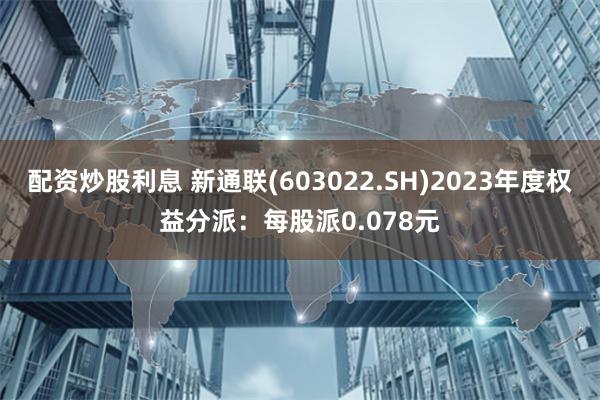 配资炒股利息 新通联(603022.SH)2023年度权益分派：每股派0.078元